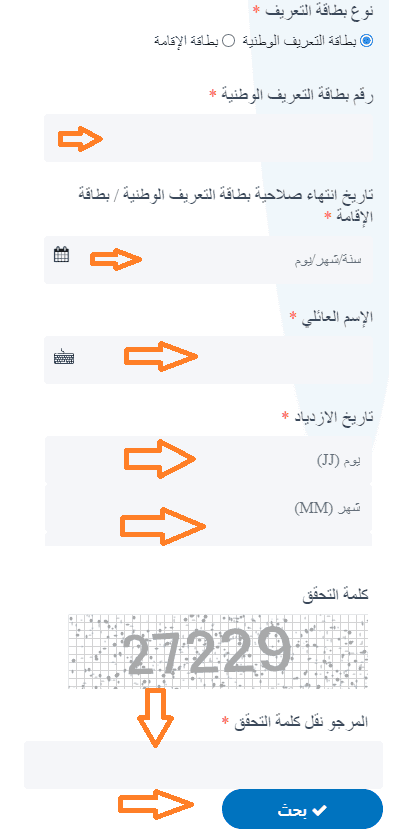 نوع بطاقة التعريف *
بطاقة التعريف الوطنية بطاقة الإقامة

رقم بطاقة التعريف الوطنية *

تاريخ انتهاء صلاحية بطاقة التعريف الوطنية / بطاقة الإقامة *

سنة/شهر/يوم

الإسم العائلي *

تاريخ الازدياد *

يوم (JJ)

شهر (MM)

كلمة التحقق

27229

المرجو نقل كلمة التحقق *

بحث